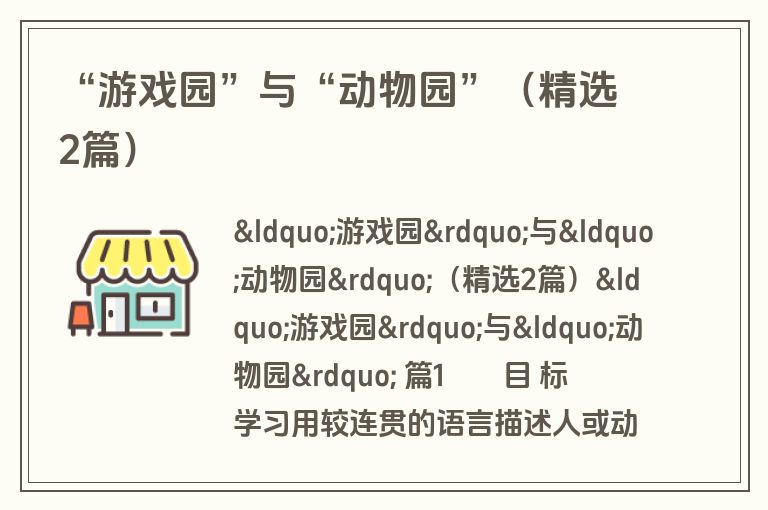 “游戏园”与“动物园”（精选2篇）

&ldquo;游戏园&rdquo;与&ldquo;动物园&rdquo;（精选2篇）&ldquo;游戏园&rdquo;与&ldquo;动物园&rdquo; 篇1 目 标 学习用较连贯的语言描述人或动